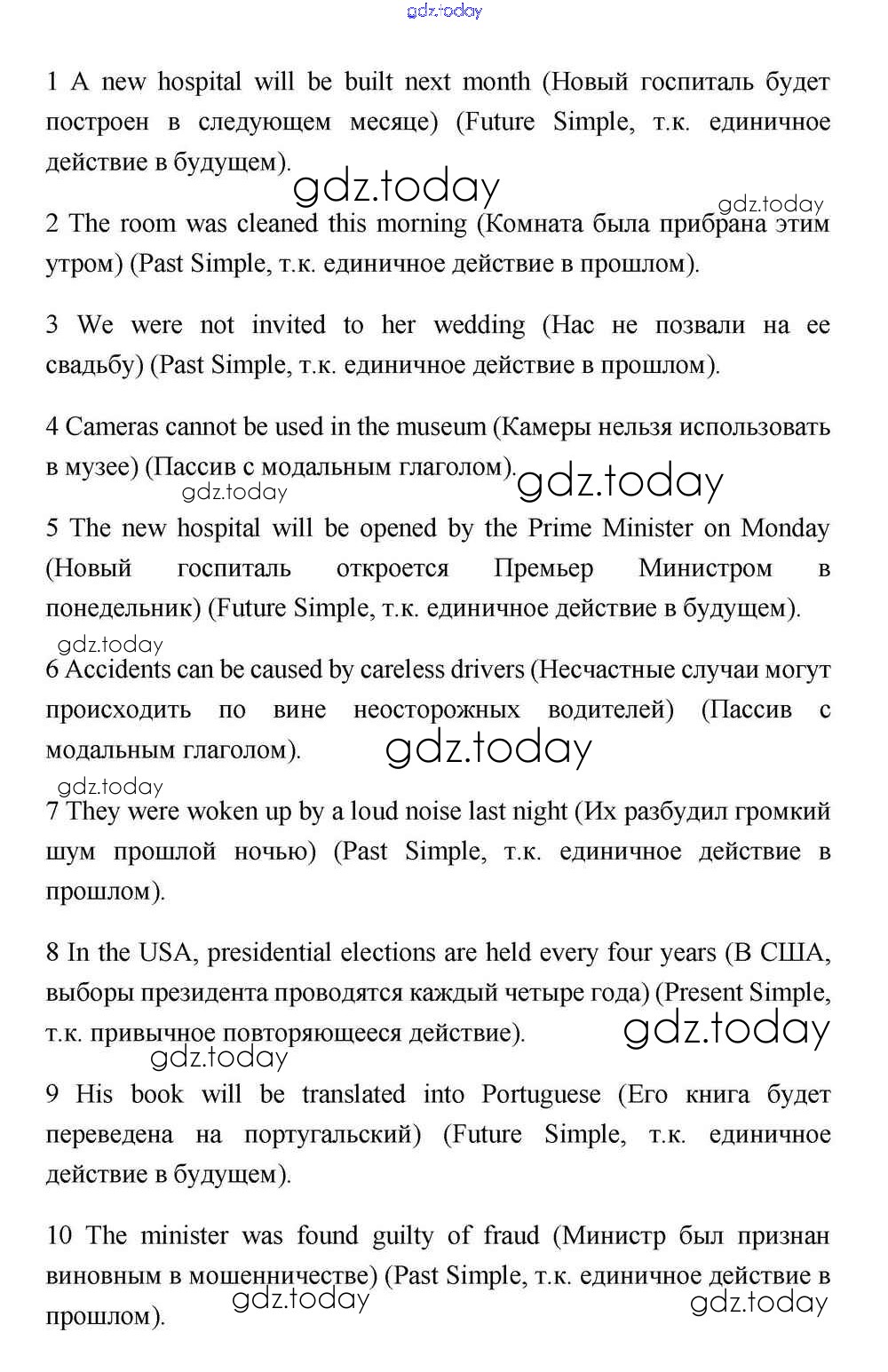 gdz.today

1 A new hospital will be built next month (Новый госпиталь будет построен в следующем месяце) (Future Simple, т.к. единичное действие в будущем).

gdz.today

gdz.today

2 The room was cleaned this morning (Комната была прибрана этим утром) (Past Simple, т.к. единичное действие в прошлом).

3 We were not invited to her wedding (Нас не позвали на ее свадьбу) (Past Simple, т.к. единичное действие в прошлом).

4 Cameras cannot be used in the museum (Камеры нельзя использовать в музее) (Пассив с модальным глаголом).

gdz.today

gdz.today

5 The new hospital will be opened by the Prime Minister on Monday (Новый госпиталь откроется Премьер Министром в понедельник) (Future Simple, т.к. единичное действие в будущем).

gdz.today

6 Accidents can be caused by careless drivers (Несчастные случаи могут происходить по вине неосторожных водителей) (Пассив с модальным глаголом).

gdz.today

gdz.today

7 They were woken up by a loud noise last night (Их разбудил громкий шум прошлой ночью) (Past Simple, т.к. единичное действие в прошлом).

8 In the USA, presidential elections are held every four years (В США, выборы президента проводятся каждый четыре года) (Present Simple, т.к. привычное повторяющееся действие).

gdz.today

gdz.today

9 His book will be translated into Portuguese (Его книга будет переведена на португальский) (Future Simple, т.к. единичное действие в будущем).

10 The minister was found guilty of fraud (Министр был признан виновным в мошенничестве) (Past Simple, т.к. единичное действие в прошлом).

gdz.today

gdz.today